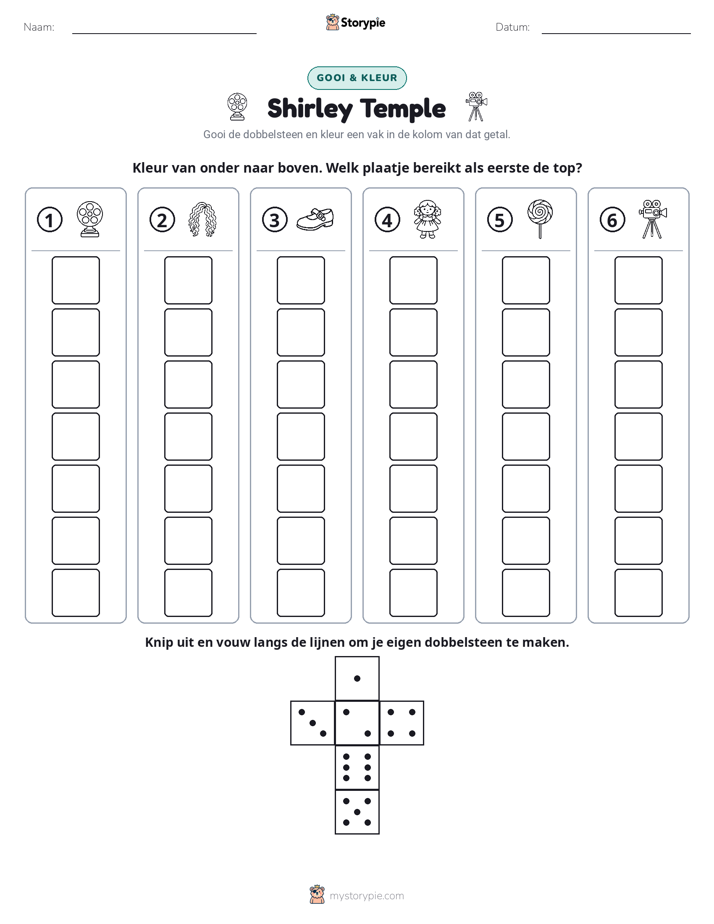 Naam: ____ Storypie Datum: ____

GOOI & KLEUR

Shirley Temple

Gooi de dobbelsteen en kleur een vak in de kolom van dat getal.

Kleur van onder naar boven. Welk plaatje bereikt als eerste de top?

1

2

3

4

5

6

Knip uit en vouw langs de lijnen om je eigen dobbelsteen te maken.

mystorypie.com